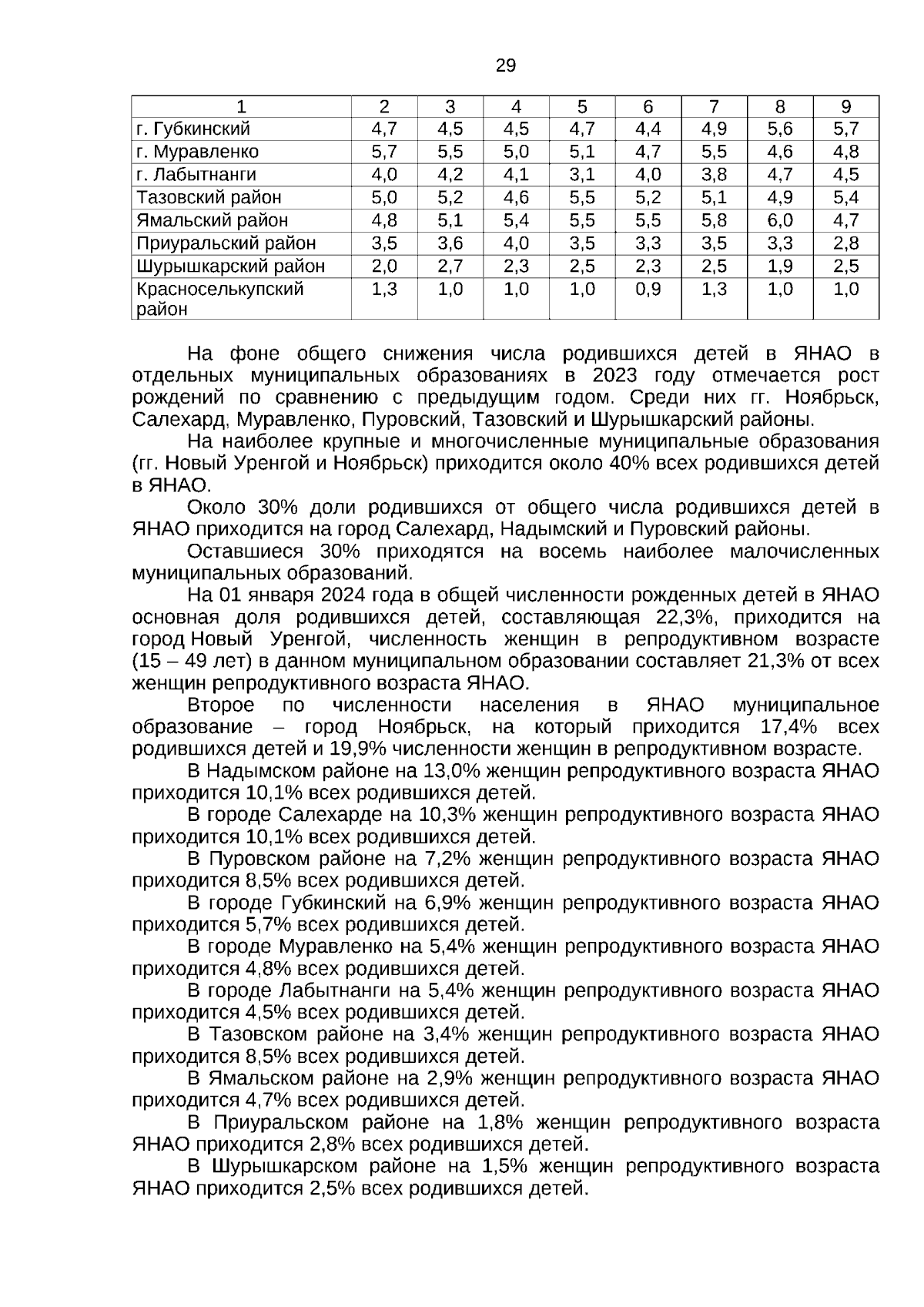 29

| 1 | 2 | 3 | 4 | 5 | 6 | 7 | 8 | 9 |
|---|---|---|---|---|---|---|---|---|
| г. Губкинский | 4,7 | 4,5 | 4,5 | 4,7 | 4,4 | 4,9 | 5,6 | 5,7 |
| г. Муравленко | 5,7 | 5,5 | 5,0 | 5,1 | 4,7 | 5,5 | 4,6 | 4,8 |
| г. Лабытнанги | 4,0 | 4,2 | 4,1 | 3,1 | 4,0 | 3,8 | 4,7 | 4,5 |
| Тазовский район | 5,0 | 5,2 | 4,6 | 5,5 | 5,2 | 5,1 | 4,9 | 5,4 |
| Ямальский район | 4,8 | 5,1 | 5,4 | 5,5 | 5,5 | 5,8 | 6,0 | 4,7 |
| Приуральский район | 3,5 | 3,6 | 4,0 | 3,5 | 3,3 | 3,5 | 3,3 | 2,8 |
| Шурышкарский район | 2,0 | 2,7 | 2,3 | 2,5 | 2,3 | 2,5 | 1,9 | 2,5 |
| Красноселькупский район | 1,3 | 1,0 | 1,0 | 1,0 | 0,9 | 1,3 | 1,0 | 1,0 |

На фоне общего снижения числа родившихся детей в ЯНАО в отдельных муниципальных образованиях в 2023 году отмечается рост рождений по сравнению с предыдущим годом. Среди них гг. Ноябрьск, Салехард, Муравленко, Пуровский, Тазовский и Шурышкарский районы.

На наиболее крупные и многочисленные муниципальные образования (гг. Новый Уренгой и Ноябрьск) приходится около 40% всех родившихся детей в ЯНАО.

Около 30% доли родившихся от общего числа родившихся детей в ЯНАО приходится на город Салехард, Надымский и Пуровский районы.

Оставшиеся 30% приходятся на восемь наиболее малочисленных муниципальных образований.

На 01 января 2024 года в общей численности рожденных детей в ЯНАО основная доля родившихся детей, составляющая 22,3%, приходится на город Новый Уренгой, численность женщин в репродуктивном возрасте (15 – 49 лет) в данном муниципальном образовании составляет 21,3% от всех женщин репродуктивного возраста ЯНАО.

Второе по численности населения в ЯНАО муниципальное образование – город Ноябрьск, на который приходится 17,4% всех родившихся детей и 19,9% численности женщин в репродуктивном возрасте.

В Надымском районе на 13,0% женщин репродуктивного возраста ЯНАО приходится 10,1% всех родившихся детей.

В городе Салехарде на 10,3% женщин репродуктивного возраста ЯНАО приходится 10,1% всех родившихся детей.

В Пуровском районе на 7,2% женщин репродуктивного возраста ЯНАО приходится 8,5% всех родившихся детей.

В городе Губкинский на 6,9% женщин репродуктивного возраста ЯНАО приходится 5,7% всех родившихся детей.

В городе Муравленко на 5,4% женщин репродуктивного возраста ЯНАО приходится 4,8% всех родившихся детей.

В городе Лабытнанги на 5,4% женщин репродуктивного возраста ЯНАО приходится 4,5% всех родившихся детей.

В Тазовском районе на 3,4% женщин репродуктивного возраста ЯНАО приходится 8,5% всех родившихся детей.

В Ямальском районе на 2,9% женщин репродуктивного возраста ЯНАО приходится 4,7% всех родившихся детей.

В Приуральском районе на 1,8% женщин репродуктивного возраста ЯНАО приходится 2,8% всех родившихся детей.

В Шурышкарском районе на 1,5% женщин репродуктивного возраста ЯНАО приходится 2,5% всех родившихся детей.